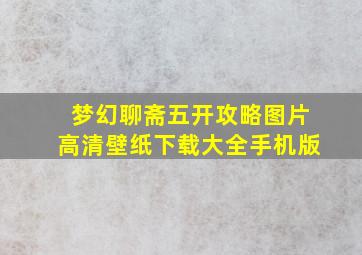 梦幻聊斋五开攻略图片
高清壁纸下载大全手机版